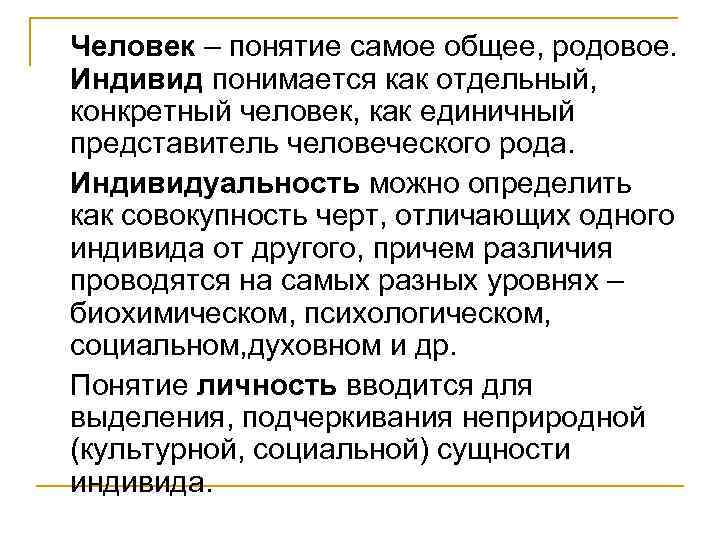 Человек – понятие самое общее, родовое. Индивид понимается как отдельный, конкретный человек, как единичный представитель человеческого рода.

Индивидуальность можно определить как совокупность черт, отличающих одного индивида от другого, причем различия проводятся на самых разных уровнях – биохимическом, психологическом, социальном,духовном и др.

Понятие личность вводится для выделения, подчеркивания неприродной (культурной, социальной) сущности индивида.